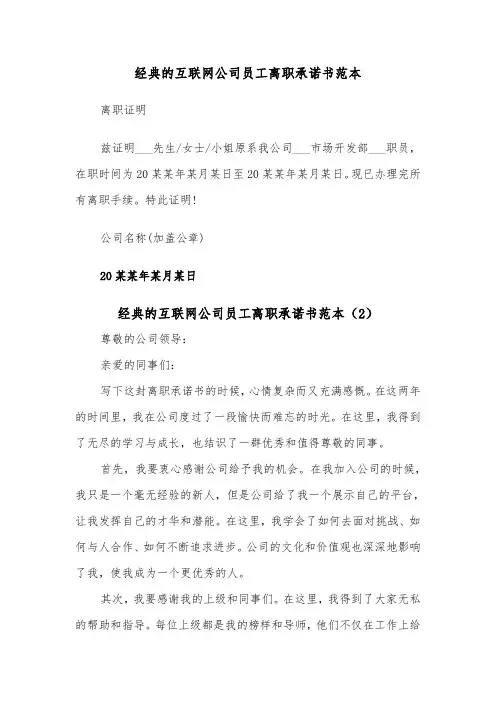 经典的互联网公司员工离职承诺书范本

离职证明

兹证明___先生/女士/小姐原系我公司___市场开发部___职员，在职时间为20某某年某月某日至20某某年某月某日。现已办理完所有离职手续。特此证明！

公司名称(加盖公章)

20某某年某月某日

经典的互联网公司员工离职承诺书范本（2）

尊敬的公司领导：

亲爱的同事们：

写下这封离职承诺书的时候，心情复杂而又充满感慨。在这两年的时间里，我在公司度过了一段愉快而难忘的时光。在这里，我得到了无尽的学习与成长，也结识了一群优秀和值得尊敬的同事。

首先，我要衷心感谢公司给予我的机会。在我加入公司的时候，我只是一个毫无经验的新人，但是公司给了我一个展示自己的平台，让我发挥自己的才华和潜能。在这里，我学会了如何去面对挑战、如何与人合作、如何不断追求进步。公司的文化和价值观也深深地影响了我，使我成为一个更优秀的人。

其次，我要感谢我的上级和同事们。在这里，我得到了大家无私的帮助和指导。每位上级都是我的榜样和导师，他们不仅在工作上给